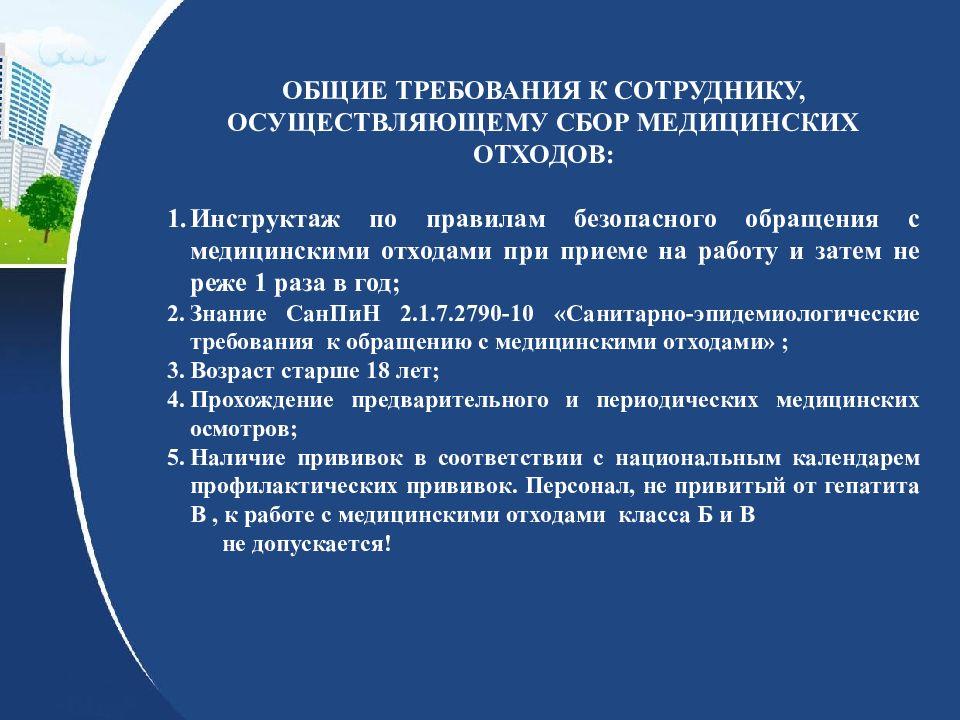 ОБЩИЕ ТРЕБОВАНИЯ К СОТРУДНИКУ, ОСУЩЕСТВЛЯЮЩЕМУ СБОР МЕДИЦИНСКИХ ОТХОДОВ:

1. Инструктаж по правилам безопасного обращения с медицинскими отходами при приеме на работу и затем не реже 1 раза в год;
2. Знание СанПиН 2.1.7.2790-10 «Санитарно-эпидемиологические требования к обращению с медицинскими отходами» ;
3. Возраст старше 18 лет;
4. Прохождение предварительного и периодических медицинских осмотров;
5. Наличие прививок в соответствии с национальным календарем профилактических прививок. Персонал, не привитый от гепатита В , к работе с медицинскими отходами класса Б и В не допускается!